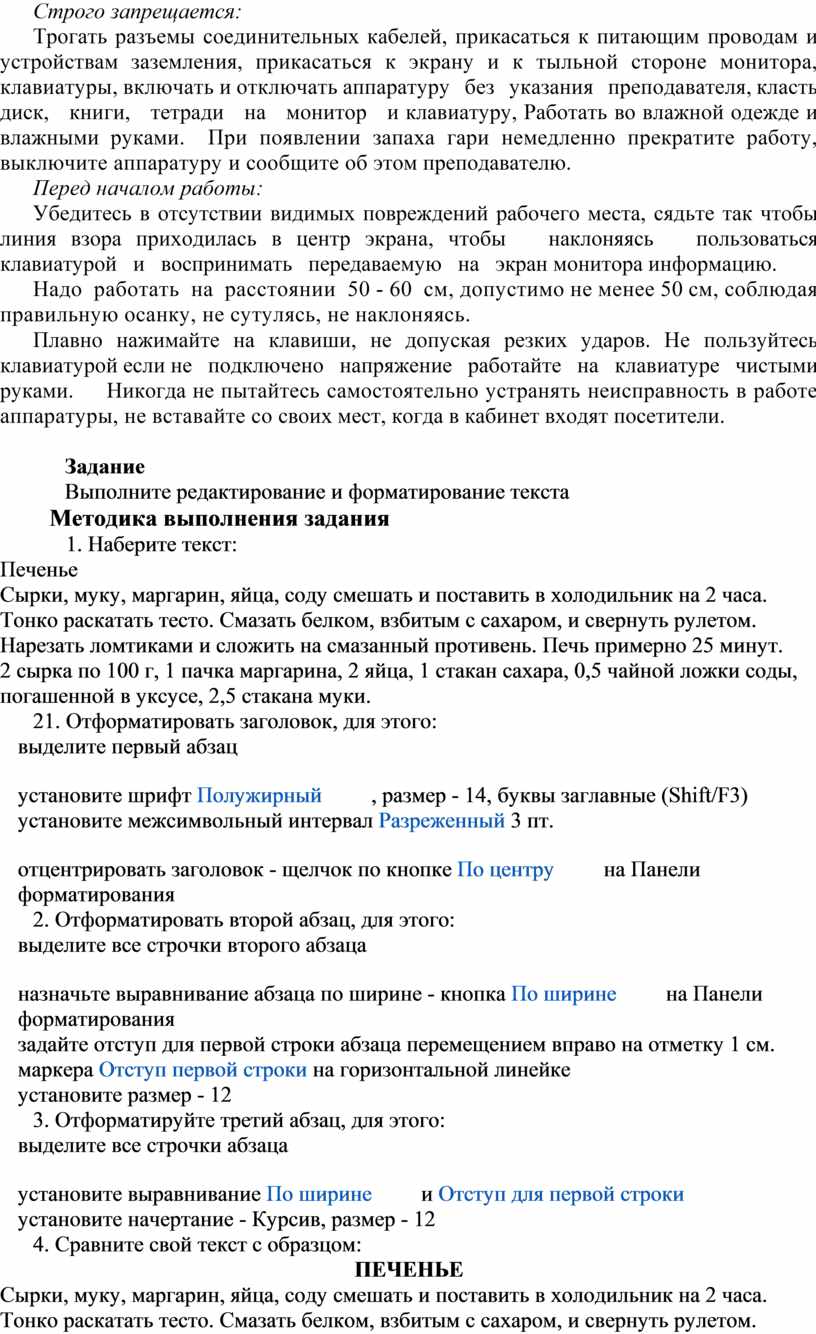 Строго запрещается:

Трогать разъемы соединительных кабелей, прикасаться к питающим проводам и устройствам заземления, прикасаться к экрану и к тыльной стороне монитора, клавиатуры, включать и отключать аппаратуру без указания преподавателя, класть диск, книги, тетради на монитор и клавиатуру, Работать во влажной одежде и влажными руками. При появлении запаха гари немедленно прекратите работу, выключите аппаратуру и сообщите об этом преподавателю.

Перед началом работы:

Убедитесь в отсутствии видимых повреждений рабочего места, сядьте так чтобы линия взора приходилась в центр экрана, чтобы наклоняясь пользоваться клавиатурой и воспринимать передаваемую на экран монитора информацию.

Надо работать на расстоянии 50 - 60 см, допустимо не менее 50 см, соблюдая правильную осанку, не сутулясь, не наклоняясь.

Плавно нажимайте на клавиши, не допуская резких ударов. Не пользуйтесь клавиатурой если не подключено напряжение работайте на клавиатуре чистыми руками. Никогда не пытайтесь самостоятельно устранять неисправность в работе аппаратуры, не вставайте со своих мест, когда в кабинет входят посетители.

Задание

Выполните редактирование и форматирование текста

Методика выполнения задания

1. Наберите текст:

Печенье

Сырки, муку, маргарин, яйца, соду смешать и поставить в холодильник на 2 часа. Тонко раскатать тесто. Смазать белком, взбитым с сахаром, и свернуть рулетом. Нарезать ломтиками и сложить на смазанный противень. Печь примерно 25 минут. 2 сырка по 100 г, 1 пачка маргарина, 2 яйца, 1 стакан сахара, 0,5 чайной ложки соды, погашенной в уксусе, 2,5 стакана муки.

21. Отформатировать заголовок, для этого:

выделите первый абзац

установите шрифт Полужирный , размер - 14, буквы заглавные (Shift/F3)

установите межсимвольный интервал Разреженный 3 пт.

отцентрировать заголовок - щелчок по кнопке По центру на Панели форматирования

2. Отформатировать второй абзац, для этого:

выделите все строчки второго абзаца

назначьте выравнивание абзаца по ширине - кнопка По ширине на Панели форматирования

задайте отступ для первой строки абзаца перемещением вправо на отметку 1 см. маркера Отступ первой строки на горизонтальной линейке

установите размер - 12

3. Отформатируйте третий абзац, для этого:

выделите все строчки абзаца

установите выравнивание По ширине и Отступ для первой строки

установите начертание - Курсив, размер - 12

4. Сравните свой текст с образцом:

ПЕЧЕНЬЕ

Сырки, муку, маргарин, яйца, соду смешать и поставить в холодильник на 2 часа. Тонко раскатать тесто. Смазать белком, взбитым с сахаром, и свернуть рулетом.